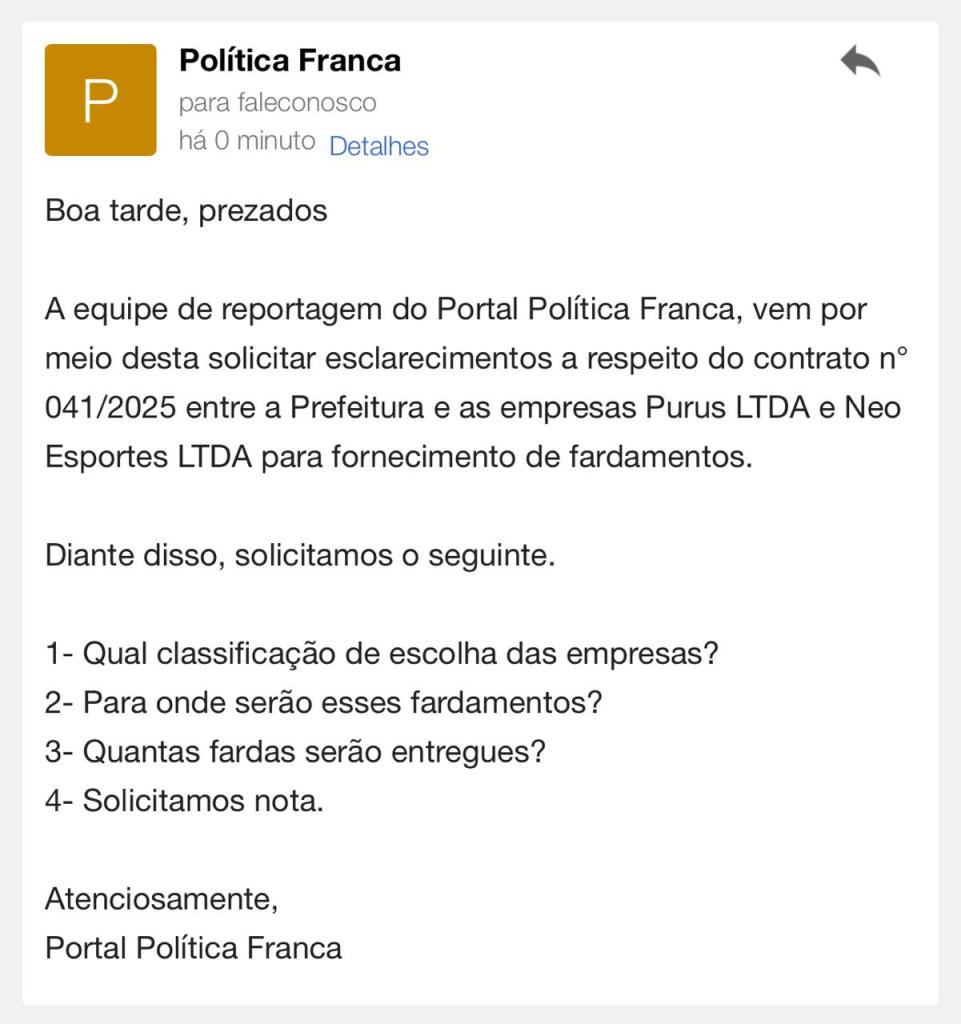 P

Política Franca
para faleconosco
há 0 minuto Detalhes

Boa tarde, prezados

A equipe de reportagem do Portal Política Franca, vem por meio desta solicitar esclarecimentos a respeito do contrato n° 041/2025 entre a Prefeitura e as empresas Purus LTDA e Neo Esportes LTDA para fornecimento de fardamentos.

Diante disso, solicitamos o seguinte.

1- Qual classificação de escolha das empresas?
2- Para onde serão esses fardamentos?
3- Quantas fardas serão entregues?
4- Solicitamos nota.

Atenciosamente,
Portal Política Franca